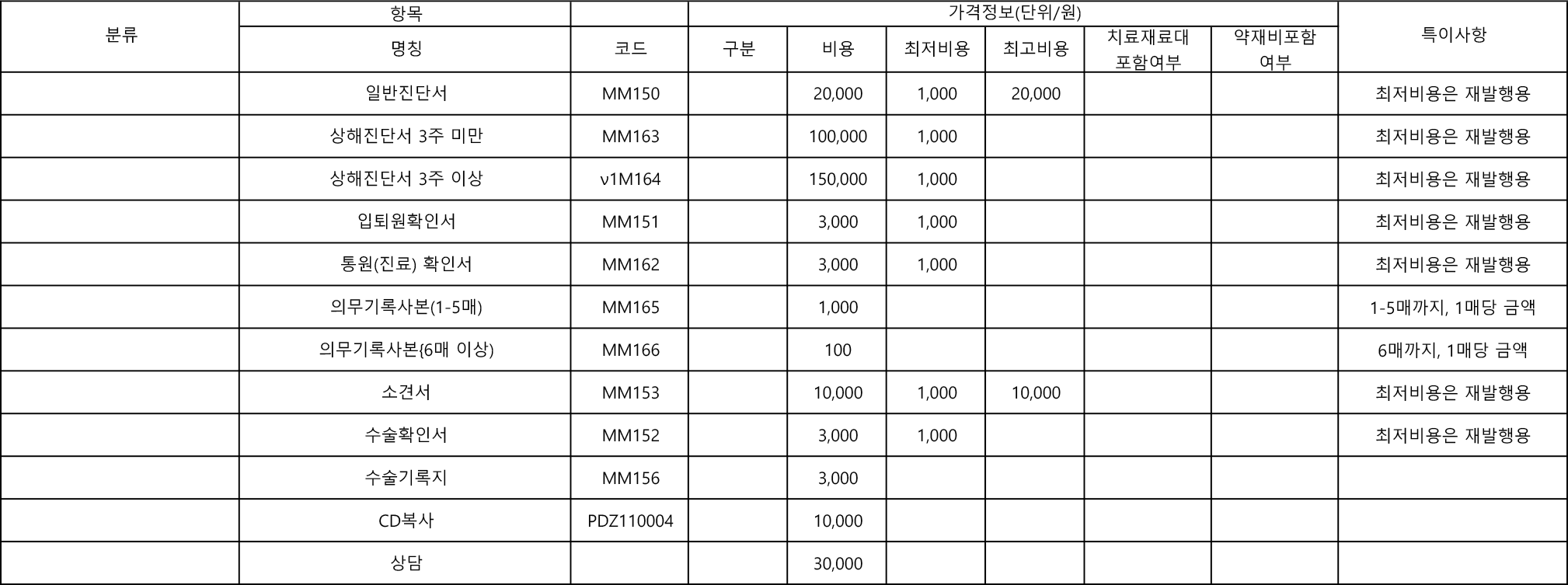 | 분류 | 항목 |  | 가격정보(단위/원) |  |  |  |  |  | 특이사항 |
|---|---|---|---|---|---|---|---|---|---|
|  | 명칭 | 코드 | 구분 | 비용 | 최저비용 | 최고비용 | 치료재료대 포함여부 | 약재비포함 여부 |  |
|  | 일반진단서 | MM150 |  | 20,000 | 1,000 | 20,000 |  |  | 최저비용은 재발행용 |
|  | 상해진단서 3주 미만 | MM163 |  | 100,000 | 1,000 |  |  |  | 최저비용은 재발행용 |
|  | 상해진단서 3주 이상 | v1M164 |  | 150,000 | 1,000 |  |  |  | 최저비용은 재발행용 |
|  | 입퇴원확인서 | MM151 |  | 3,000 | 1,000 |  |  |  | 최저비용은 재발행용 |
|  | 통원(진료) 확인서 | MM162 |  | 3,000 | 1,000 |  |  |  | 최저비용은 재발행용 |
|  | 의무기록사본(1-5매) | MM165 |  | 1,000 |  |  |  |  | 1-5매까지, 1매당 금액 |
|  | 의무기록사본{6매 이상) | MM166 |  | 100 |  |  |  |  | 6매까지, 1매당 금액 |
|  | 소견서 | MM153 |  | 10,000 | 1,000 | 10,000 |  |  | 최저비용은 재발행용 |
|  | 수술확인서 | MM152 |  | 3,000 | 1,000 |  |  |  | 최저비용은 재발행용 |
|  | 수술기록지 | MM156 |  | 3,000 |  |  |  |  |  |
|  | CD복사 | PDZ110004 |  | 10,000 |  |  |  |  |  |
|  | 상담 |  |  | 30,000 |  |  |  |  |  |